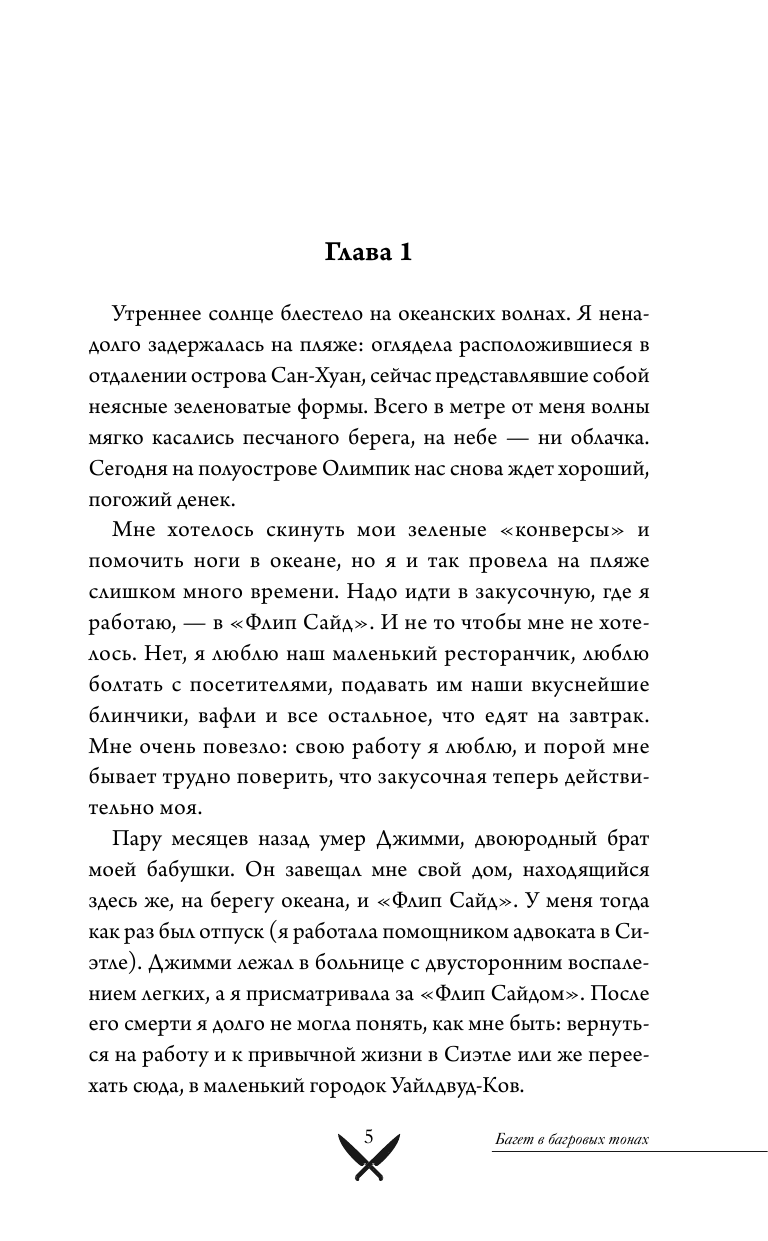 Глава 1

Утреннее солнце блестело на океанских волнах. Я ненадолго задержалась на пляже: оглядела расположившиеся в отдалении острова Сан-Хуан, сейчас представлявшие собой неясные зеленоватые формы. Всего в метре от меня волны мягко касались песчаного берега, на небе — ни облачка. Сегодня на полуострове Олимпик нас снова ждет хороший, погожий денек.

Мне хотелось скинуть мои зеленые «конверсы» и помочить ноги в океане, но я и так провела на пляже слишком много времени. Надо идти в закусочную, где я работаю, — в «Флип Сайд». И не то чтобы мне не хотелось. Нет, я люблю наш маленький ресторанчик, люблю болтать с посетителями, подавать им наши вкуснейшие блинчики, вафли и все остальное, что едят на завтрак. Мне очень повезло: свою работу я люблю, и порой мне бывает трудно поверить, что закусочная теперь действительно моя.

Пару месяцев назад умер Джимми, двоюродный брат моей бабушки. Он завещал мне свой дом, находящийся здесь же, на берегу океана, и «Флип Сайд». У меня тогда как раз был отпуск (я работала помощником адвоката в Сиэтле). Джимми лежал в больнице с двусторонним воспалением легких, а я присматривала за «Флип Сайдом». После его смерти я долго не могла понять, как мне быть: вернуться на работу и к привычной жизни в Сиэтле или же переехать сюда, в маленький городок Уайлдвуд-Ков.

5

Багет в багровых тонах